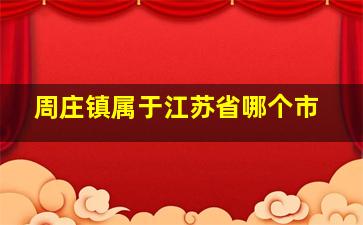 周庄镇属于江苏省哪个市